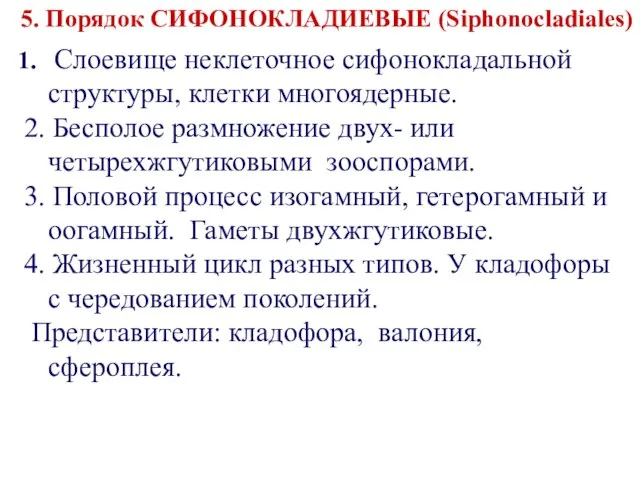 5. Порядок СИФОНОКЛАДИЕВЫЕ (Siphonocladiales)

1. Слоевище неклеточное сифонокладальной структуры, клетки многоядерные.

2. Бесполое размножение двух- или четырехжгутиковыми зооспорами.

3. Половой процесс изогамный, гетерогамный и оогамный. Гаметы двухжгутиковые.

4. Жизненный цикл разных типов. У кладофоры с чередованием поколений.

Представители: кладофора, валония, сфероплея.